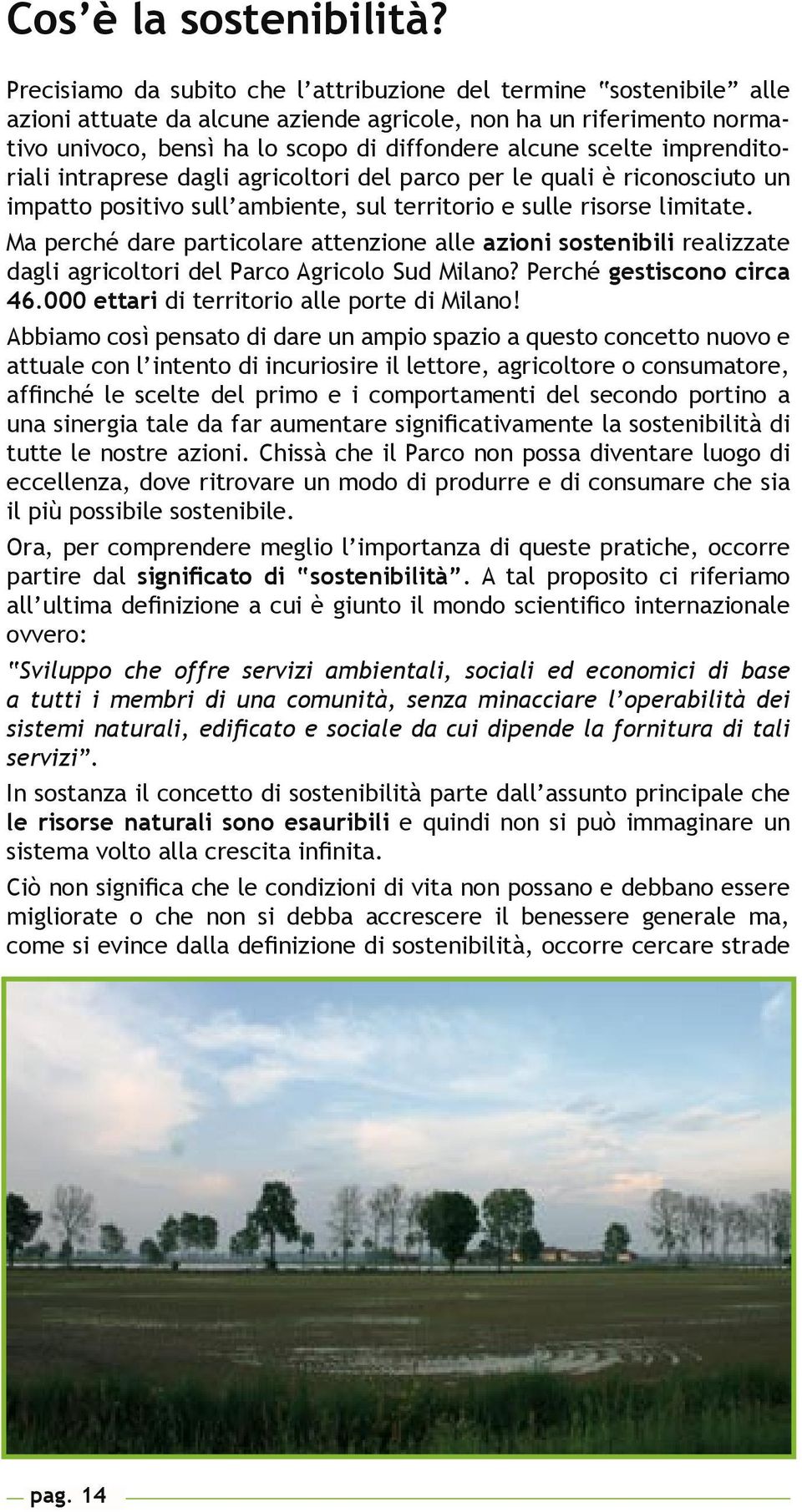 Cos'è la sostenibilità?

Precisiamo da subito che l'attribuzione del termine "sostenibile" alle azioni attuate da alcune aziende agricole, non ha un riferimento normativo univoco, bensì ha lo scopo di diffondere alcune scelte imprenditoriali intraprese dagli agricoltori del parco per le quali è riconosciuto un impatto positivo sull'ambiente, sul territorio e sulle risorse limitate.

Ma perché dare particolare attenzione alle azioni sostenibili realizzate dagli agricoltori del Parco Agricolo Sud Milano? Perché gestiscono circa 46.000 ettari di territorio alle porte di Milano!

Abbiamo così pensato di dare un ampio spazio a questo concetto nuovo e attuale con l'intento di incuriosire il lettore, agricoltore o consumatore, affinché le scelte del primo e i comportamenti del secondo portino a una sinergia tale da far aumentare significativamente la sostenibilità di tutte le nostre azioni. Chissà che il Parco non possa diventare luogo di eccellenza, dove ritrovare un modo di produrre e di consumare che sia il più possibile sostenibile.

Ora, per comprendere meglio l'importanza di queste pratiche, occorre partire dal significato di "sostenibilità". A tal proposito ci riferiamo all'ultima definizione a cui è giunto il mondo scientifico internazionale ovvero:

"Sviluppo che offre servizi ambientali, sociali ed economici di base a tutti i membri di una comunità, senza minacciare l'operabilità dei sistemi naturali, edificato e sociale da cui dipende la fornitura di tali servizi".

In sostanza il concetto di sostenibilità parte dall'assunto principale che le risorse naturali sono esauribili e quindi non si può immaginare un sistema volto alla crescita infinita.

Ciò non significa che le condizioni di vita non possano e debbano essere migliorate o che non si debba accrescere il benessere generale ma, come si evince dalla definizione di sostenibilità, occorre cercare strade

pag. 14